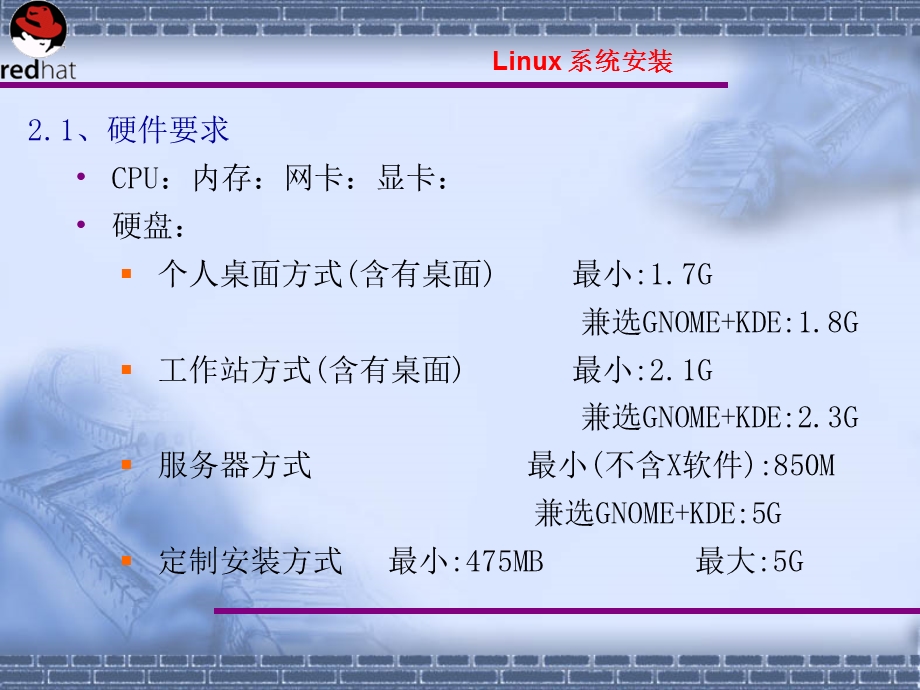 redhat

Linux 系统安装

2.1、硬件要求

• CPU：内存：网卡：显卡：
• 硬盘：
 ▪ 个人桌面方式(含有桌面)　最小:1.7G
 兼选GNOME+KDE:1.8G
 ▪ 工作站方式(含有桌面)　最小:2.1G
 兼选GNOME+KDE:2.3G
 ▪ 服务器方式　最小(不含X软件):850M
 兼选GNOME+KDE:5G
 ▪ 定制安装方式　最小:475MB　最大:5G